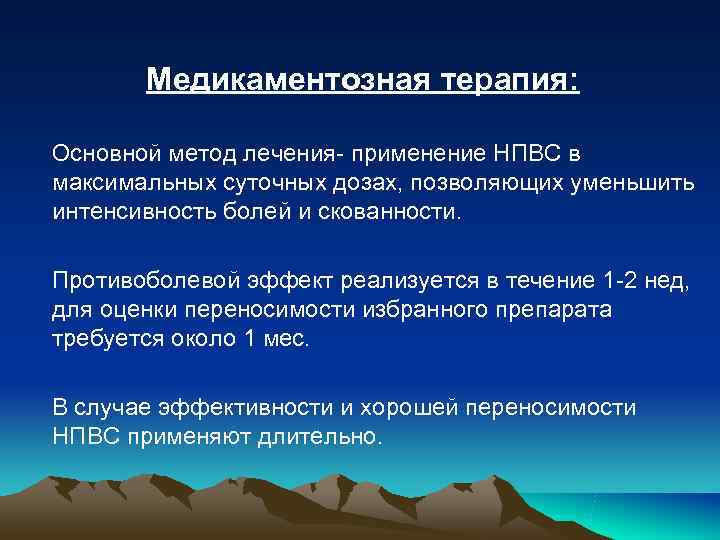 Медикаментозная терапия:

Основной метод лечения- применение НПВС в максимальных суточных дозах, позволяющих уменьшить интенсивность болей и скованности.

Противоболевой эффект реализуется в течение 1-2 нед, для оценки переносимости избранного препарата требуется около 1 мес.

В случае эффективности и хорошей переносимости НПВС применяют длительно.